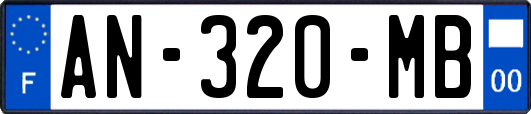 F
AN-320-MB
00